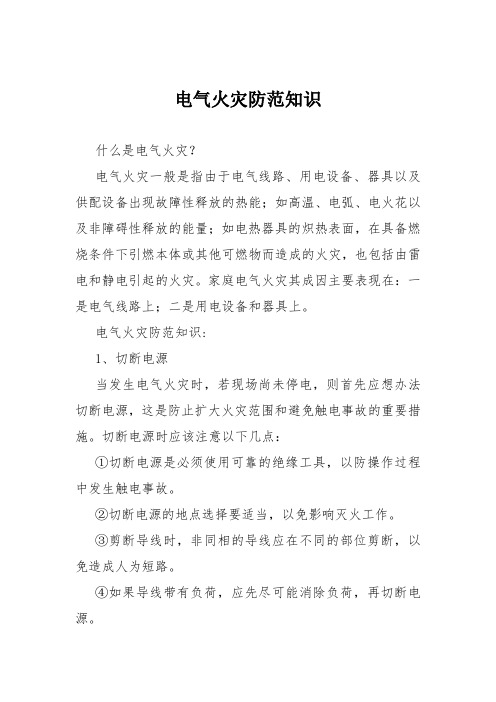 电气火灾防范知识

什么是电气火灾?

电气火灾一般是指由于电气线路、用电设备、器具以及供配设备出现故障性释放的热能；如高温、电弧、电火花以及非障碍性释放的能量；如电热器具的炽热表面，在具备燃烧条件下引燃本体或其他可燃物而造成的火灾，也包括由雷电和静电引起的火灾。家庭电气火灾其成因主要表现在：一是电气线路上；二是用电设备和器具上。

电气火灾防范知识：

1、切断电源

当发生电气火灾时，若现场尚未停电，则首先应想办法切断电源，这是防止扩大火灾范围和避免触电事故的重要措施。切断电源时应该注意以下几点：

①切断电源是必须使用可靠的绝缘工具，以防操作过程中发生触电事故。

②切断电源的地点选择要适当，以免影响灭火工作。

③剪断导线时，非同相的导线应在不同的部位剪断，以免造成人为短路。

④如果导线带有负荷，应先尽可能消除负荷，再切断电源。